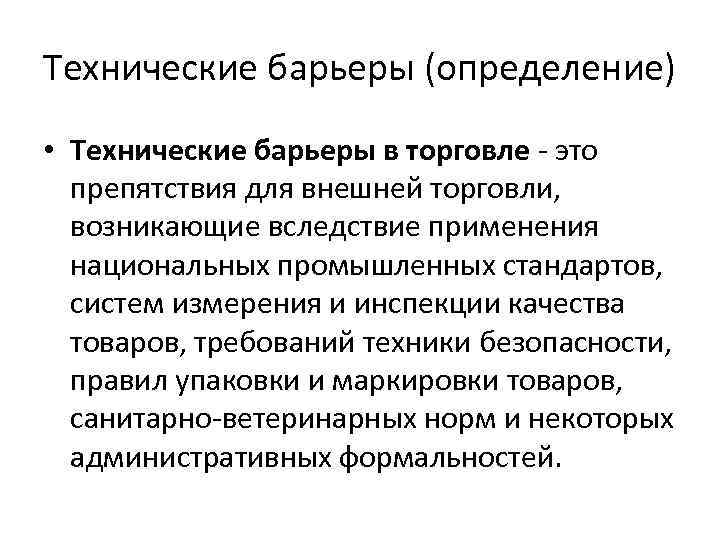 Технические барьеры (определение)

• Технические барьеры в торговле - это препятствия для внешней торговли, возникающие вследствие применения национальных промышленных стандартов, систем измерения и инспекции качества товаров, требований техники безопасности, правил упаковки и маркировки товаров, санитарно-ветеринарных норм и некоторых административных формальностей.